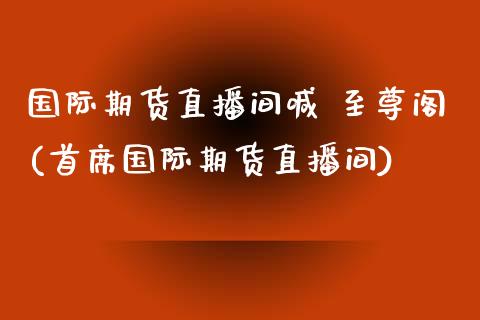 国际期货直播间喊 至尊阁
(首席国际期货直播间)